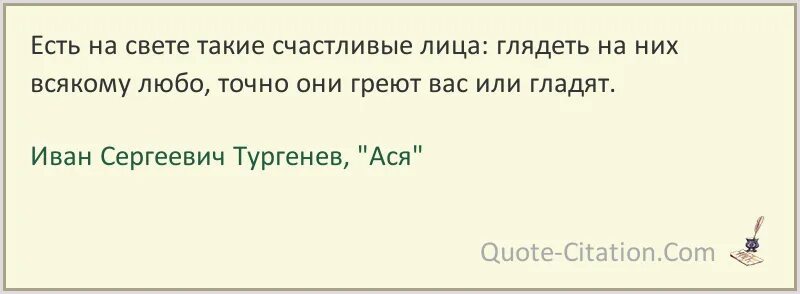 Есть на свете такие счастливые лица: глядеть на них всякому любо, точно они греют вас или гладят.

Иван Сергеевич Тургенев, "Ася"

Quote-Citation.Com